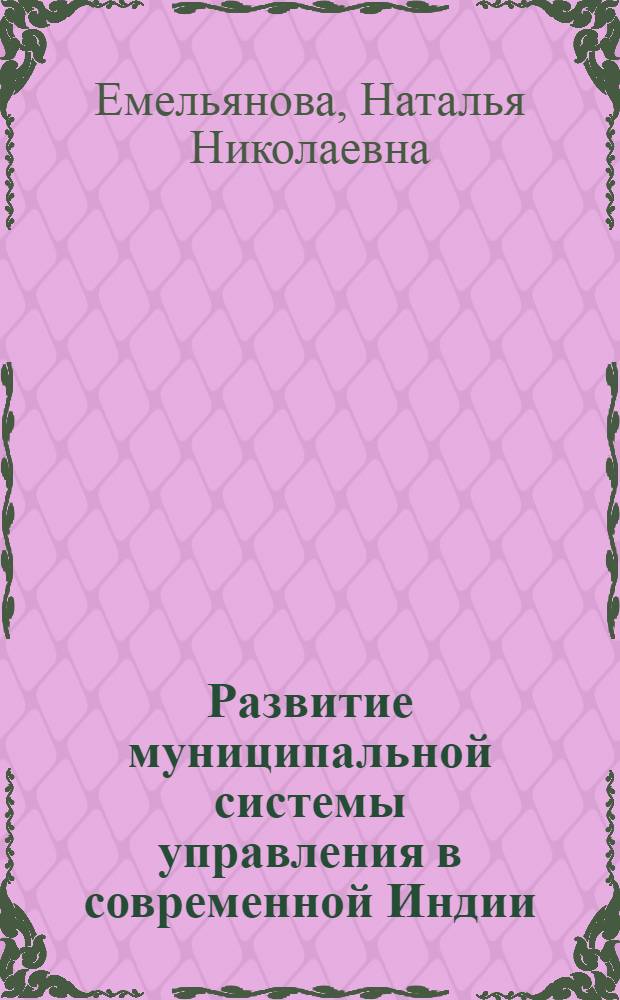 Емельянова, Наталья Николаевна

Развитие муниципальной системы управления в современной Индии